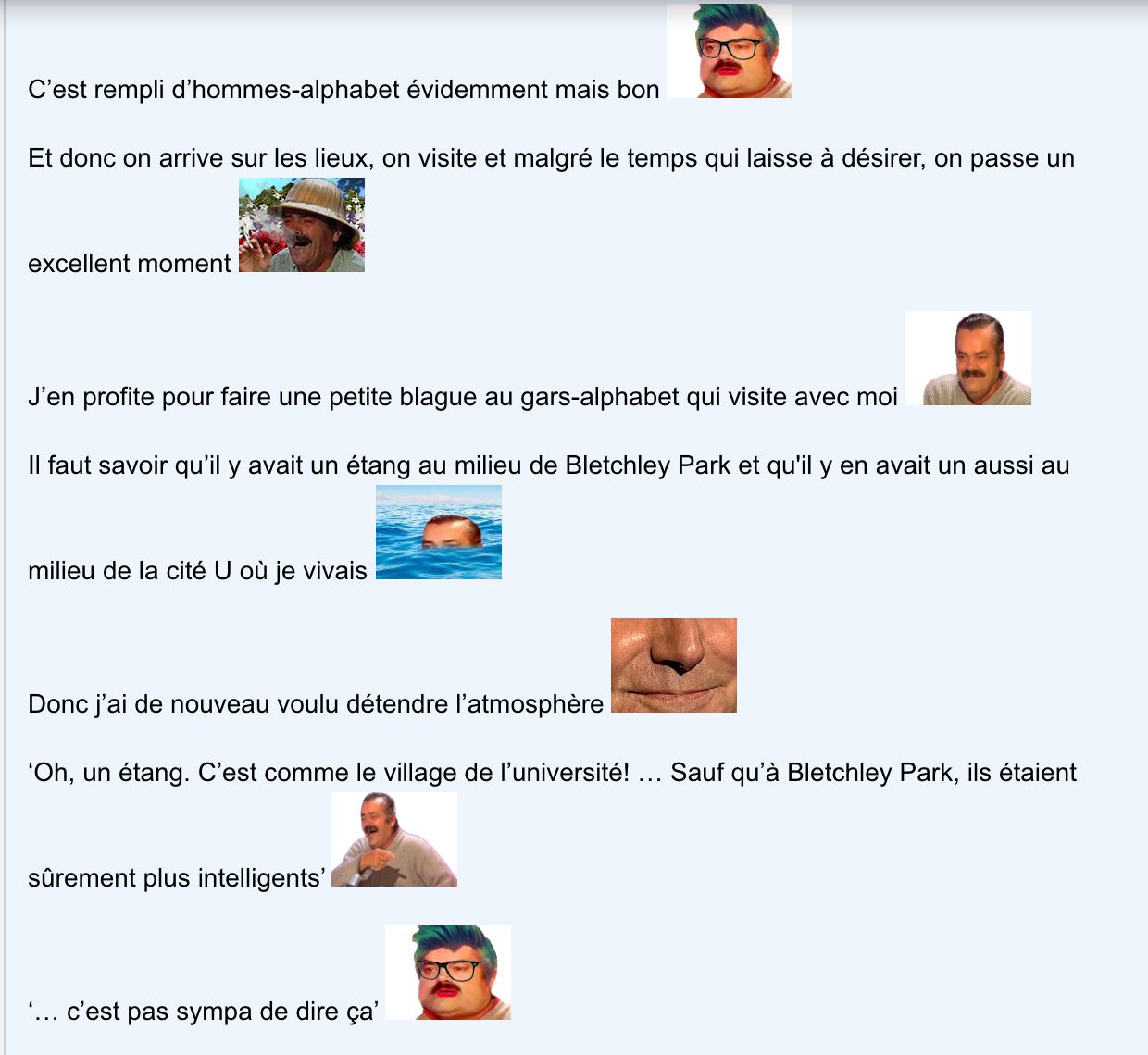 C’est rempli d’hommes-alphabet évidemment mais bon

Et donc on arrive sur les lieux, on visite et malgré le temps qui laisse à désirer, on passe un excellent moment

J’en profite pour faire une petite blague au gars-alphabet qui visite avec moi

Il faut savoir qu’il y avait un étang au milieu de Bletchley Park et qu'il y en avait un aussi au milieu de la cité U où je vivais

Donc j’ai de nouveau voulu détendre l’atmosphère

‘Oh, un étang. C’est comme le village de l’université! … Sauf qu’à Bletchley Park, ils étaient sûrement plus intelligents’

‘… c’est pas sympa de dire ça’